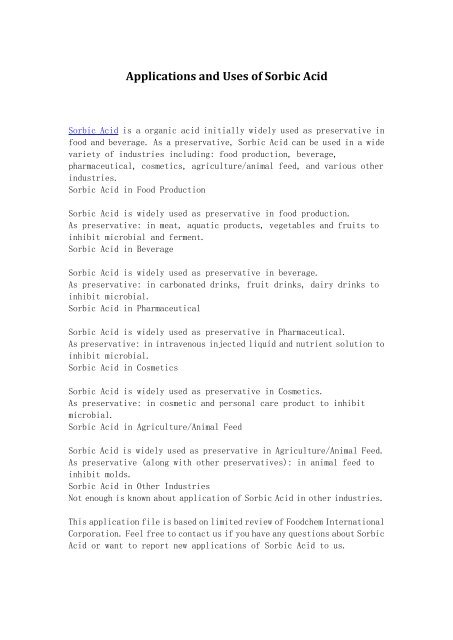 Applications and Uses of Sorbic Acid

Sorbic Acid is a organic acid initially widely used as preservative in food and beverage. As a preservative, Sorbic Acid can be used in a wide variety of industries including: food production, beverage, pharmaceutical, cosmetics, agriculture/animal feed, and various other industries.
Sorbic Acid in Food Production

Sorbic Acid is widely used as preservative in food production.
As preservative: in meat, aquatic products, vegetables and fruits to inhibit microbial and ferment.
Sorbic Acid in Beverage

Sorbic Acid is widely used as preservative in beverage.
As preservative: in carbonated drinks, fruit drinks, dairy drinks to inhibit microbial.
Sorbic Acid in Pharmaceutical

Sorbic Acid is widely used as preservative in Pharmaceutical.
As preservative: in intravenous injected liquid and nutrient solution to inhibit microbial.
Sorbic Acid in Cosmetics

Sorbic Acid is widely used as preservative in Cosmetics.
As preservative: in cosmetic and personal care product to inhibit microbial.
Sorbic Acid in Agriculture/Animal Feed

Sorbic Acid is widely used as preservative in Agriculture/Animal Feed.
As preservative (along with other preservatives): in animal feed to inhibit molds.
Sorbic Acid in Other Industries
Not enough is known about application of Sorbic Acid in other industries.

This application file is based on limited review of Foodchem International Corporation. Feel free to contact us if you have any questions about Sorbic Acid or want to report new applications of Sorbic Acid to us.